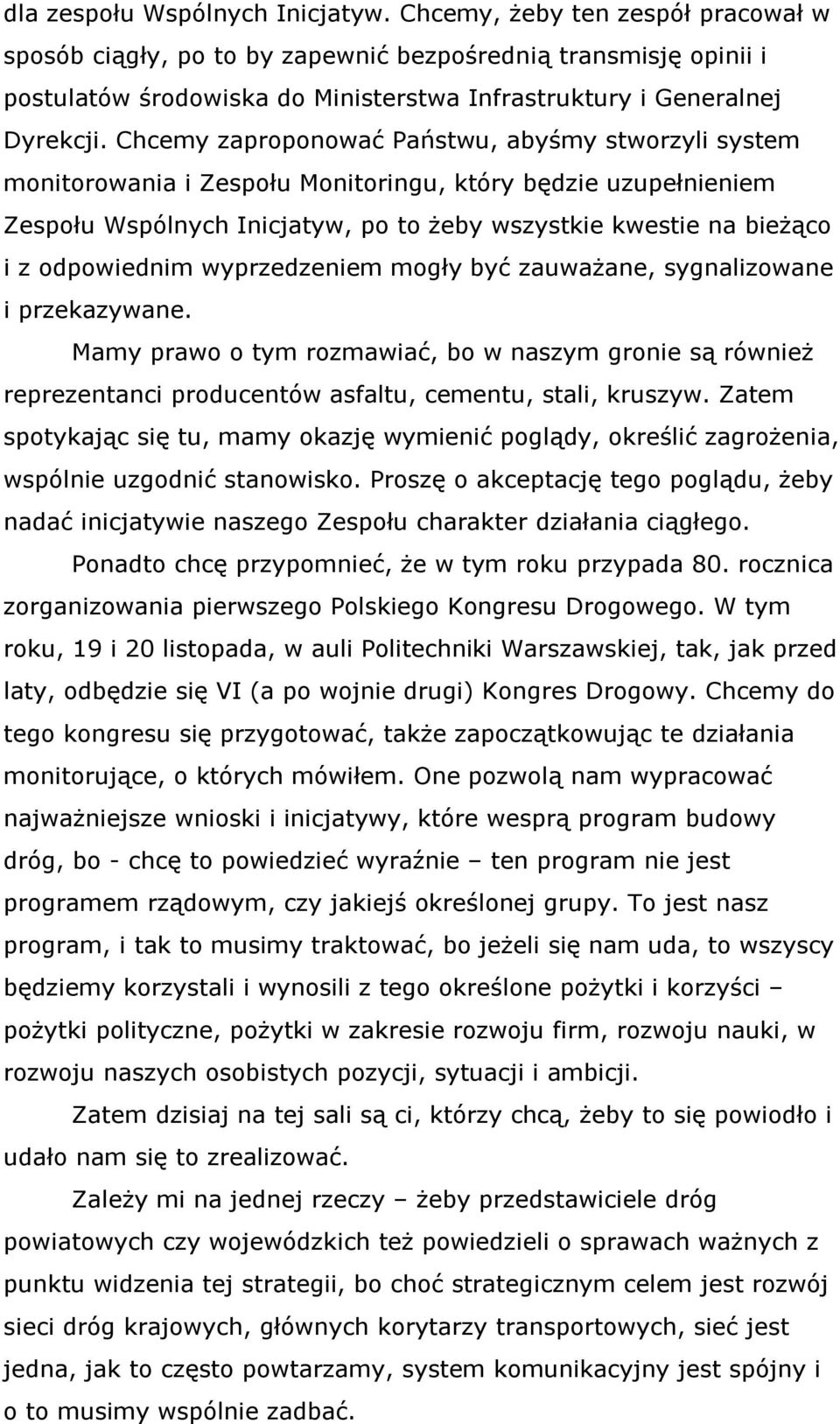 dla zespołu Wspólnych Inicjatyw. Chcemy, żeby ten zespół pracował w sposób ciągły, po to by zapewnić bezpośrednią transmisję opinii i postulatów środowiska do Ministerstwa Infrastruktury i Generalnej Dyrekcji. Chcemy zaproponować Państwu, abyśmy stworzyli system monitorowania i Zespołu Monitoringu, który będzie uzupełnieniem Zespołu Wspólnych Inicjatyw, po to żeby wszystkie kwestie na bieżąco i z odpowiednim wyprzedzeniem mogły być zauważane, sygnalizowane i przekazywane.

Mamy prawo o tym rozmawiać, bo w naszym gronie są również reprezentanci producentów asfaltu, cementu, stali, kruszyw. Zatem spotykając się tu, mamy okazję wymienić poglądy, określić zagrożenia, wspólnie uzgodnić stanowisko. Proszę o akceptację tego poglądu, żeby nadać inicjatywie naszego Zespołu charakter działania ciągłego.

Ponadto chcę przypomnieć, że w tym roku przypada 80. rocznica zorganizowania pierwszego Polskiego Kongresu Drogowego. W tym roku, 19 i 20 listopada, w auli Politechniki Warszawskiej, tak, jak przed laty, odbędzie się VI (a po wojnie drugi) Kongres Drogowy. Chcemy do tego kongresu się przygotować, także zapoczątkowując te działania monitorujące, o których mówiłem. One pozwolą nam wypracować najważniejsze wnioski i inicjatywy, które wesprą program budowy dróg, bo - chcę to powiedzieć wyraźnie – ten program nie jest programem rządowym, czy jakiejś określonej grupy. To jest nasz program, i tak to musimy traktować, bo jeżeli się nam uda, to wszyscy będziemy korzystali i wynosili z tego określone pożytki i korzyści – pożytki polityczne, pożytki w zakresie rozwoju firm, rozwoju nauki, w rozwoju naszych osobistych pozycji, sytuacji i ambicji.

Zatem dzisiaj na tej sali są ci, którzy chcą, żeby to się powiodło i udało nam się to zrealizować.

Zależy mi na jednej rzeczy – żeby przedstawiciele dróg powiatowych czy wojewódzkich też powiedzieli o sprawach ważnych z punktu widzenia tej strategii, bo choć strategicznym celem jest rozwój sieci dróg krajowych, głównych korytarzy transportowych, sieć jest jedna, jak to często powtarzamy, system komunikacyjny jest spójny i o to musimy wspólnie zadbać.